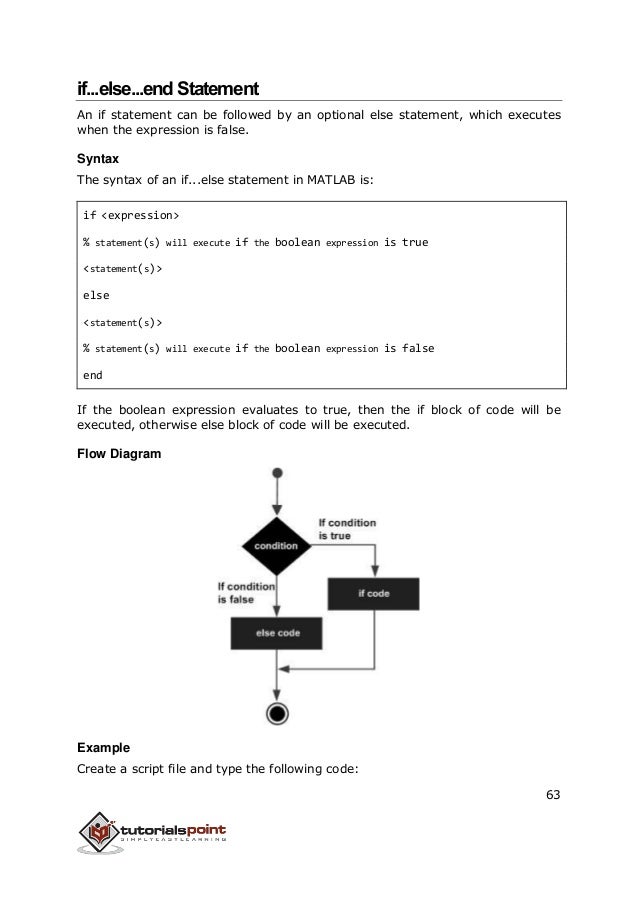 if...else...end Statement

An if statement can be followed by an optional else statement, which executes when the expression is false.

Syntax

The syntax of an if...else statement in MATLAB is:

if <expression>

% statement(s) will execute if the boolean expression is true

<statement(s)>

else

<statement(s)>

% statement(s) will execute if the boolean expression is false

end

If the boolean expression evaluates to true, then the if block of code will be executed, otherwise else block of code will be executed.

Flow Diagram

condition

If condition is true

If condition is false

if code

else code

Example

Create a script file and type the following code:

63

tutorialspoint
SIMPLYEASYLEARNING